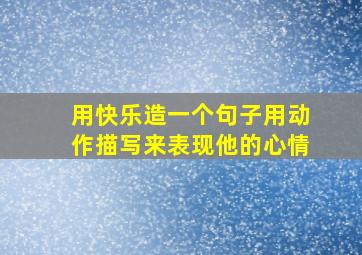 用快乐造一个句子用动作描写来表现他的心情